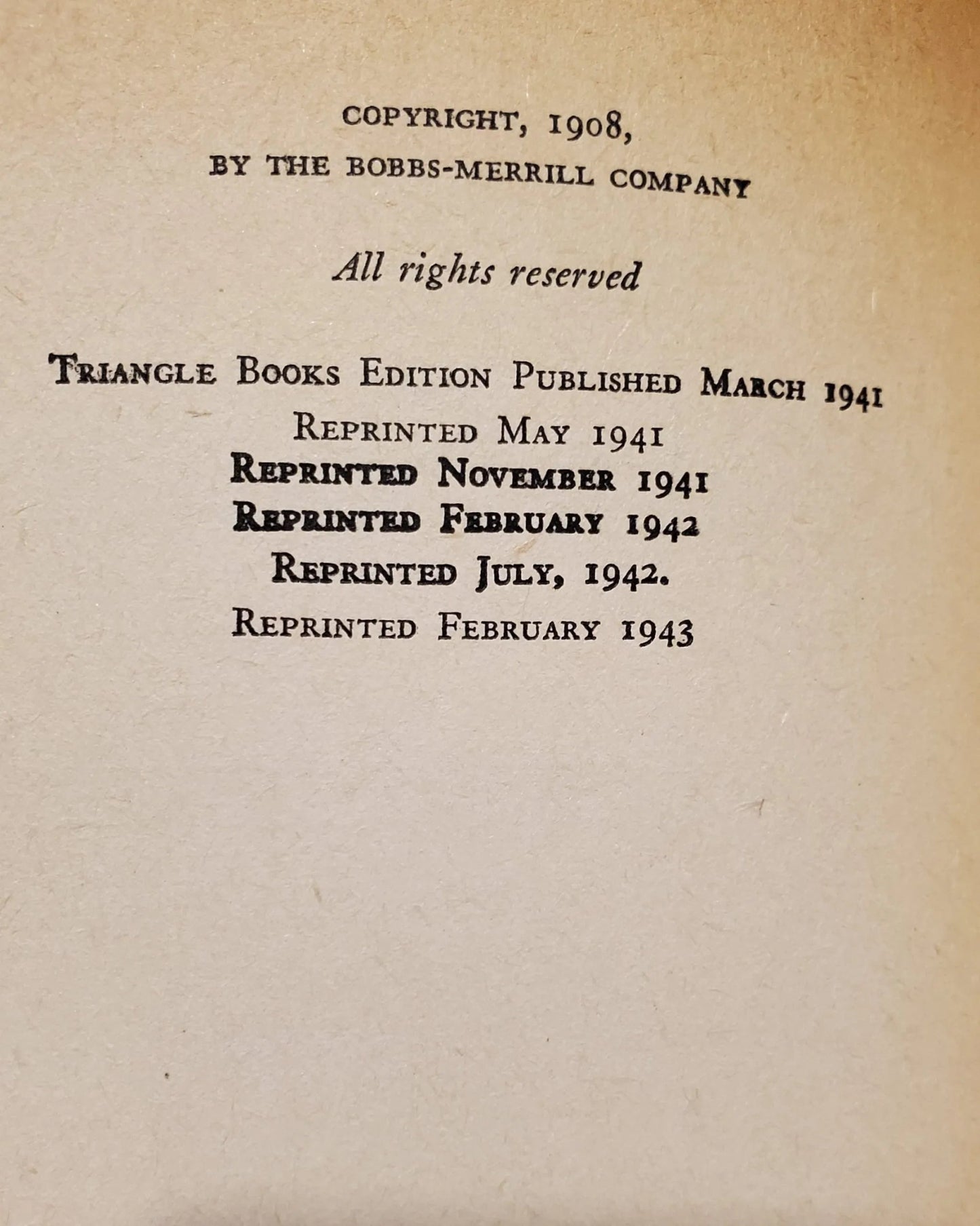 COPYRIGHT, 1908,
BY THE BOBBS-MERRILL COMPANY

All rights reserved

TRIANGLE BOOKS EDITION PUBLISHED MARCH 1941
REPRINTED MAY 1941
REPRINTED NOVEMBER 1941
REPRINTED FEBRUARY 1942
REPRINTED JULY, 1942.
REPRINTED FEBRUARY 1943